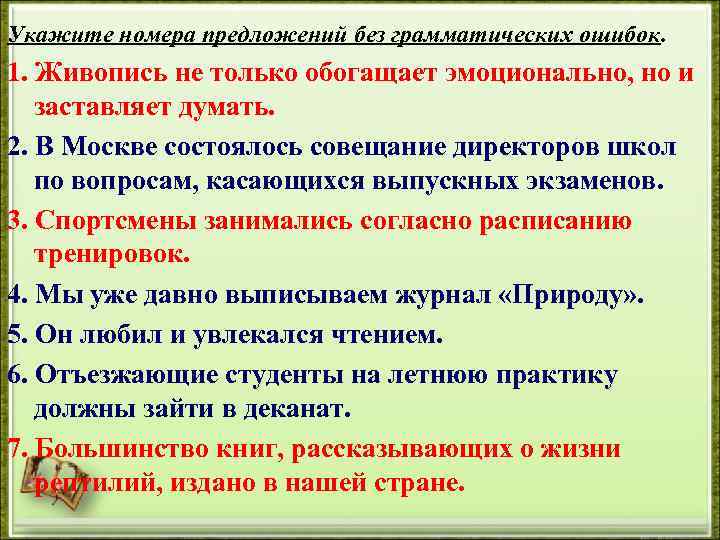 Укажите номера предложений без грамматических ошибок.

1. Живопись не только обогащает эмоционально, но и заставляет думать.

2. В Москве состоялось совещание директоров школ по вопросам, касающихся выпускных экзаменов.

3. Спортсмены занимались согласно расписанию тренировок.

4. Мы уже давно выписываем журнал «Природу».

5. Он любил и увлекался чтением.

6. Отъезжающие студенты на летнюю практику должны зайти в деканат.

7. Большинство книг, рассказывающих о жизни рептилий, издано в нашей стране.